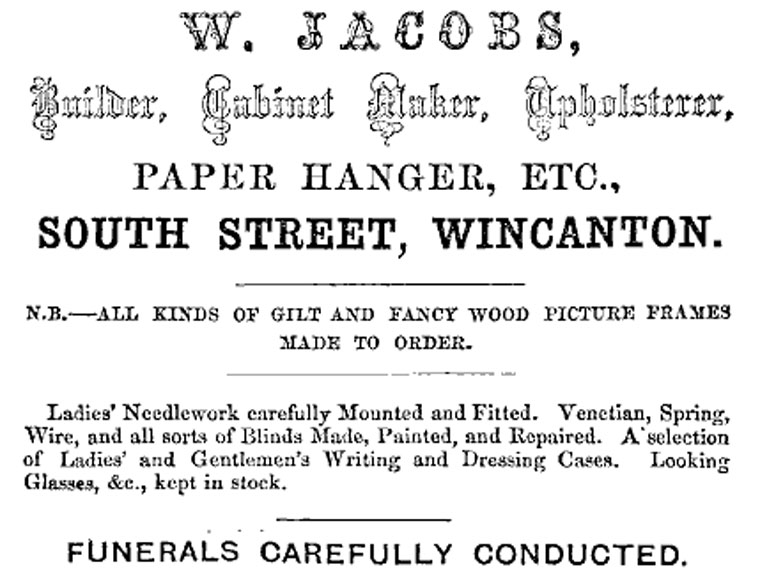 W. JACOBS,

Builder, Cabinet Maker, Upholsterer,

PAPER HANGER, ETC.,

SOUTH STREET, WINCANTON.

N.B.—ALL KINDS OF GILT AND FANCY WOOD PICTURE FRAMES MADE TO ORDER.

Ladies' Needlework carefully Mounted and Fitted. Venetian, Spring, Wire, and all sorts of Blinds Made, Painted, and Repaired. A selection of Ladies' and Gentlemen's Writing and Dressing Cases. Looking Glasses, &c., kept in stock.

FUNERALS CAREFULLY CONDUCTED.